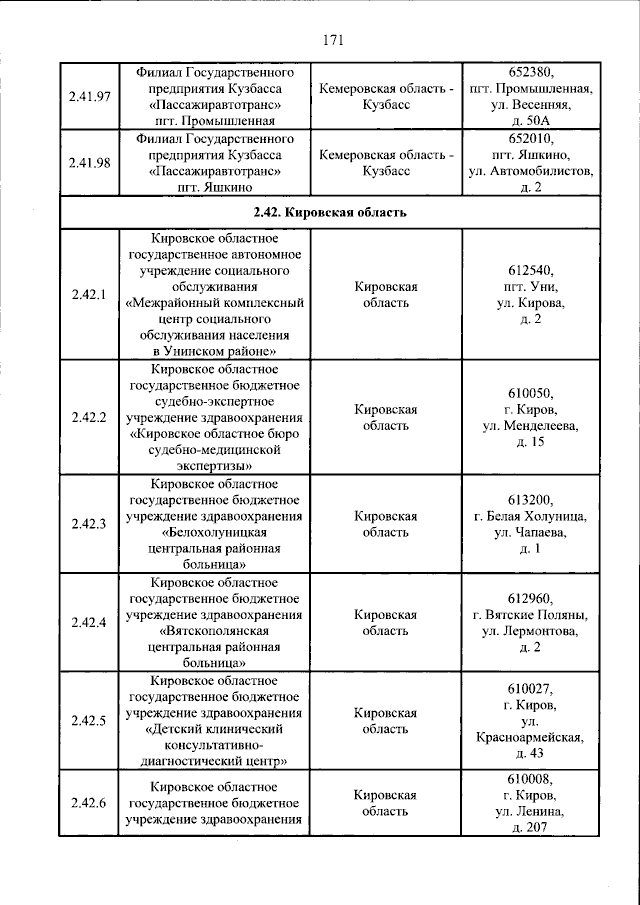 171

| 2.41.97 | Филиал Государственного предприятия Кузбасса «Пассажиравтотранс» пгт. Промышленная | Кемеровская область - Кузбасс | 652380, пгт. Промышленная, ул. Весенняя, д. 50А |
|---|---|---|---|
| 2.41.98 | Филиал Государственного предприятия Кузбасса «Пассажиравтотранс» пгт. Яшкино | Кемеровская область - Кузбасс | 652010, пгт. Яшкино, ул. Автомобилистов, д. 2 |
| 2.42. Кировская область | | | |
| 2.42.1 | Кировское областное государственное автономное учреждение социального обслуживания «Межрайонный комплексный центр социального обслуживания населения в Унинском районе» | Кировская область | 612540, пгт. Уни, ул. Кирова, д. 2 |
| 2.42.2 | Кировское областное государственное бюджетное судебно-экспертное учреждение здравоохранения «Кировское областное бюро судебно-медицинской экспертизы» | Кировская область | 610050, г. Киров, ул. Менделеева, д. 15 |
| 2.42.3 | Кировское областное государственное бюджетное учреждение здравоохранения «Белохолуницкая центральная районная больница» | Кировская область | 613200, г. Белая Холуница, ул. Чапаева, д. 1 |
| 2.42.4 | Кировское областное государственное бюджетное учреждение здравоохранения «Вятскополянская центральная районная больница» | Кировская область | 612960, г. Вятские Поляны, ул. Лермонтова, д. 2 |
| 2.42.5 | Кировское областное государственное бюджетное учреждение здравоохранения «Детский клинический консультативно-диагностический центр» | Кировская область | 610027, г. Киров, ул. Красноармейская, д. 43 |
| 2.42.6 | Кировское областное государственное бюджетное учреждение здравоохранения | Кировская область | 610008, г. Киров, ул. Ленина, д. 207 |